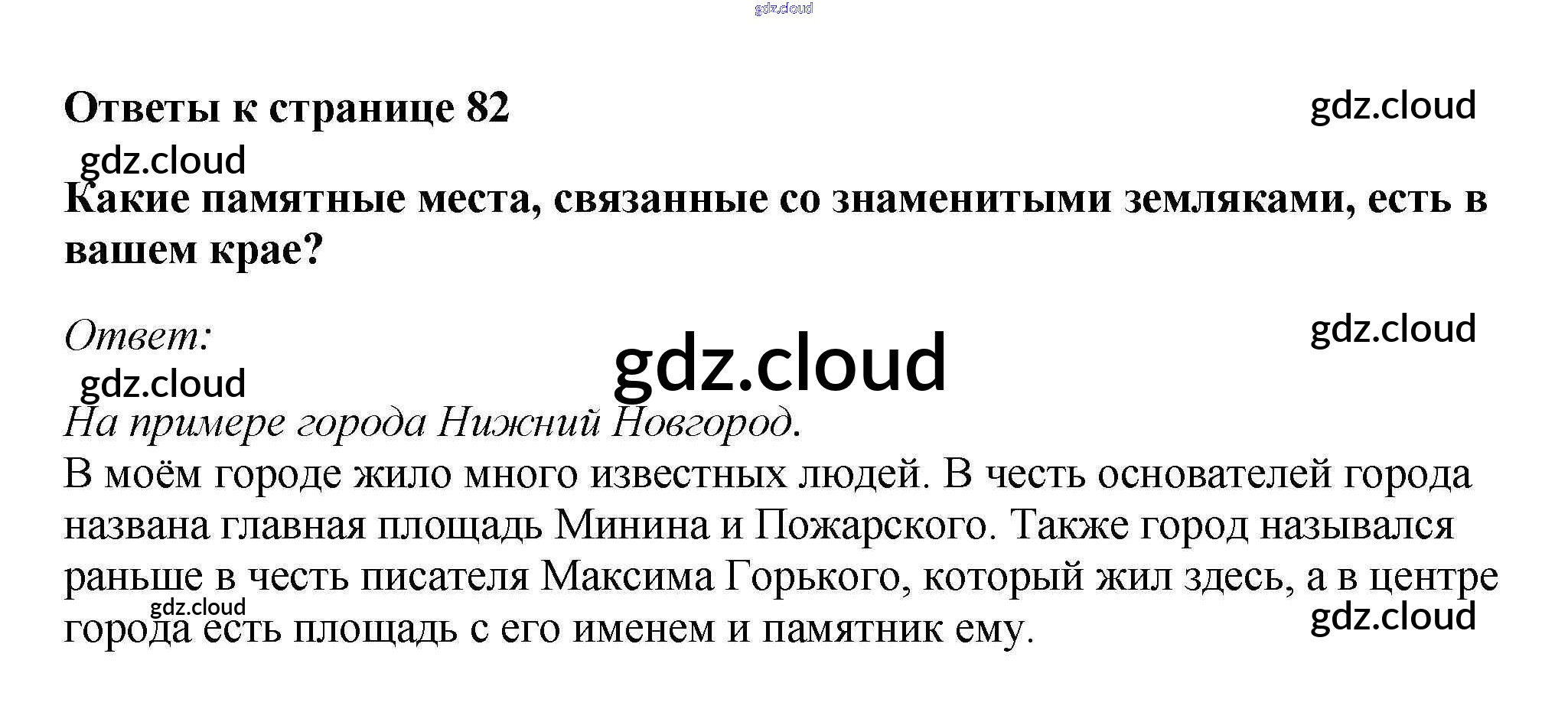 Ответы к странице 82

Какие памятные места, связанные со знаменитыми земляками, есть в вашем крае?

Ответ:

На примере города Нижний Новгород.

В моём городе жило много известных людей. В честь основателей города названа главная площадь Минина и Пожарского. Также город назывался раньше в честь писателя Максима Горького, который жил здесь, а в центре города есть площадь с его именем и памятник ему.

gdz.cloud